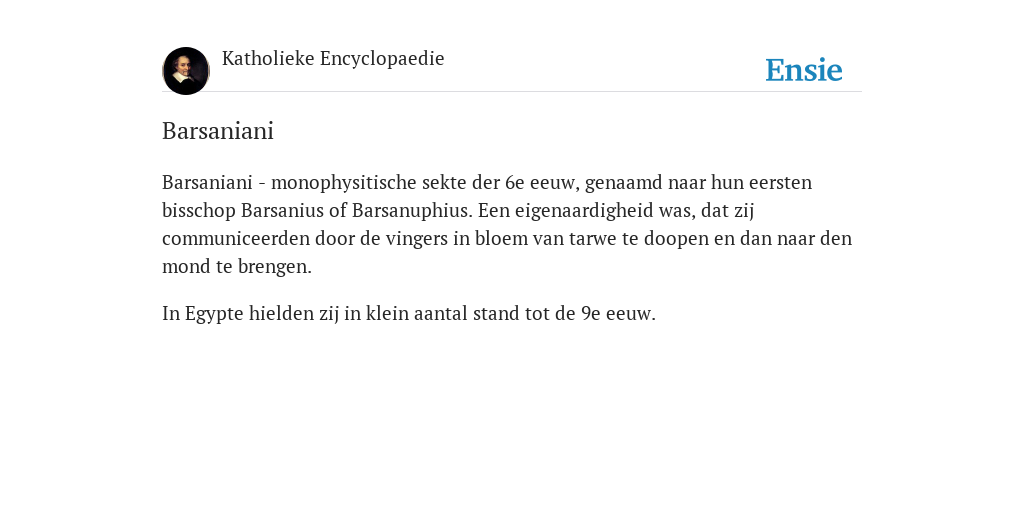 Katholieke Encyclopaedie

Ensie

Barsaniani

Barsaniani - monophysitische sekte der 6e eeuw, genaamd naar hun eersten bisschop Barsanius of Barsanuphius. Een eigenaardigheid was, dat zij communiceerden door de vingers in bloem van tarwe te doopen en dan naar den mond te brengen.

In Egypte hielden zij in klein aantal stand tot de 9e eeuw.